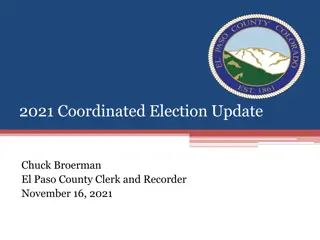 EL PASO COUNTY COLORADO
EST. 1861

2021 Coordinated Election Update

Chuck Broerman
El Paso County Clerk and Recorder
November 16, 2021